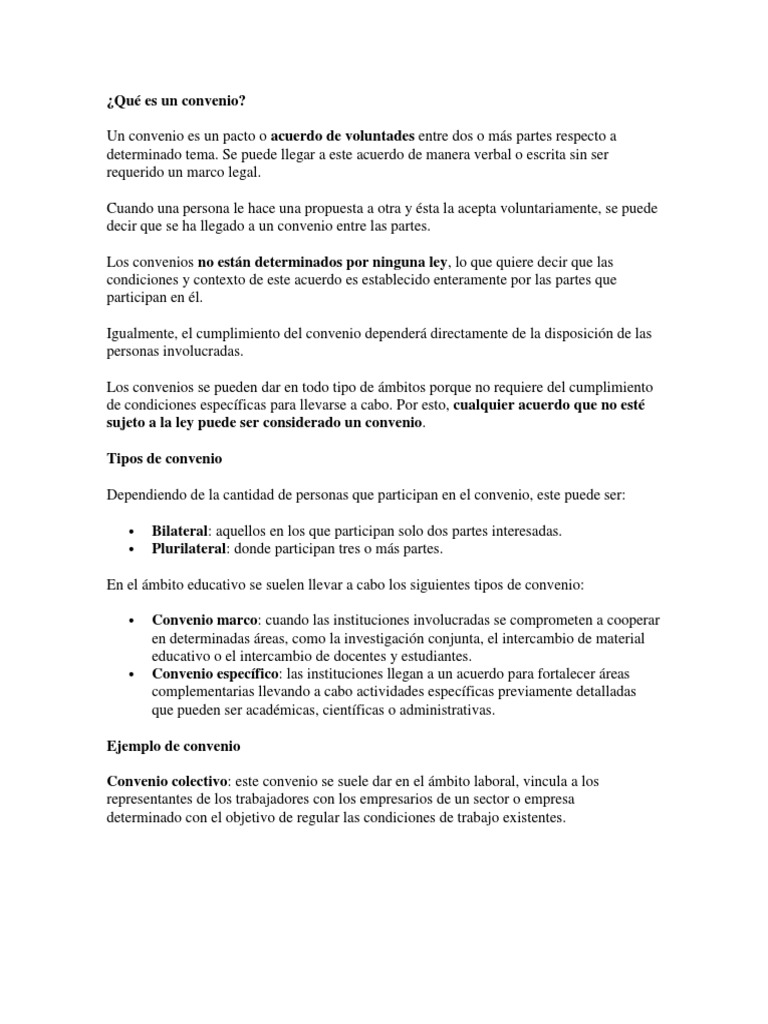 ¿Qué es un convenio?

Un convenio es un pacto o acuerdo de voluntades entre dos o más partes respecto a determinado tema. Se puede llegar a este acuerdo de manera verbal o escrita sin ser requerido un marco legal.

Cuando una persona le hace una propuesta a otra y ésta la acepta voluntariamente, se puede decir que se ha llegado a un convenio entre las partes.

Los convenios no están determinados por ninguna ley, lo que quiere decir que las condiciones y contexto de este acuerdo es establecido enteramente por las partes que participan en él.

Igualmente, el cumplimiento del convenio dependerá directamente de la disposición de las personas involucradas.

Los convenios se pueden dar en todo tipo de ámbitos porque no requiere del cumplimiento de condiciones específicas para llevarse a cabo. Por esto, cualquier acuerdo que no esté sujeto a la ley puede ser considerado un convenio.

Tipos de convenio

Dependiendo de la cantidad de personas que participan en el convenio, este puede ser:

• Bilateral: aquellos en los que participan solo dos partes interesadas.
• Plurilateral: donde participan tres o más partes.

En el ámbito educativo se suelen llevar a cabo los siguientes tipos de convenio:

• Convenio marco: cuando las instituciones involucradas se comprometen a cooperar en determinadas áreas, como la investigación conjunta, el intercambio de material educativo o el intercambio de docentes y estudiantes.
• Convenio específico: las instituciones llegan a un acuerdo para fortalecer áreas complementarias llevando a cabo actividades específicas previamente detalladas que pueden ser académicas, científicas o administrativas.

Ejemplo de convenio

Convenio colectivo: este convenio se suele dar en el ámbito laboral, vincula a los representantes de los trabajadores con los empresarios de un sector o empresa determinado con el objetivo de regular las condiciones de trabajo existentes.